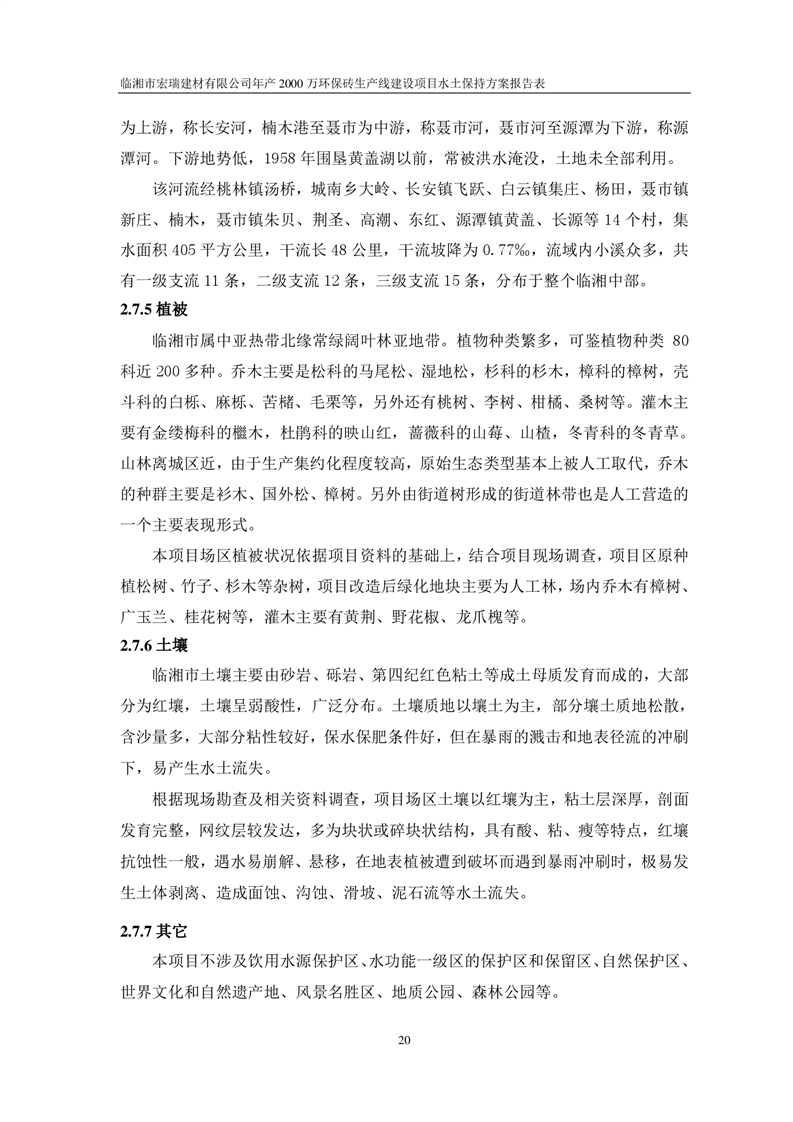 临湘市宏瑞建材有限公司年产 2000 万环保砖生产线建设项目水土保持方案报告表

为上游，称长安河，楠木港至聂市为中游，称聂市河，聂市河至源潭为下游，称源潭河。下游地势低，1958 年围垦黄盖湖以前，常被洪水淹没，土地未全部利用。

该河流经桃林镇汤桥，城南乡大岭、长安镇飞跃、白云镇集庄、杨田，聂市镇新庄、楠木，聂市镇朱贝、荆圣、高潮、东红、源潭镇黄盖、长源等 14 个村，集水面积 405 平方公里，干流长 48 公里，干流坡降为 0.77‰，流域内小溪众多，共有一级支流 11 条，二级支流 12 条，三级支流 15 条，分布于整个临湘中部。

2.7.5 植被

临湘市属中亚热带北缘常绿阔叶林亚地带。植物种类繁多，可鉴植物种类 80 科近 200 多种。乔木主要是松科的马尾松、湿地松，杉科的杉木，樟科的樟树，壳斗科的白栎、麻栎、苦槠、毛栗等，另外还有桃树、李树、柑橘、桑树等。灌木主要有金缕梅科的檵木，杜鹃科的映山红，蔷薇科的山莓、山楂，冬青科的冬青草。山林离城区近，由于生产集约化程度较高，原始生态类型基本上被人工取代，乔木的种群主要是衫木、国外松、樟树。另外由街道树形成的街道林带也是人工营造的一个主要表现形式。

本项目场区植被状况依据项目资料的基础上，结合项目现场调查，项目区原种植松树、竹子、杉木等杂树，项目改造后绿化地块主要为人工林，场内乔木有樟树、广玉兰、桂花树等，灌木主要有黄荆、野花椒、龙爪槐等。

2.7.6 土壤

临湘市土壤主要由砂岩、砾岩、第四纪红色粘土等成土母质发育而成的，大部分为红壤，土壤呈弱酸性，广泛分布。土壤质地以壤土为主，部分壤土质地松散，含沙量多，大部分粘性较好，保水保肥条件好，但在暴雨的溅击和地表径流的冲刷下，易产生水土流失。

根据现场勘查及相关资料调查，项目场区土壤以红壤为主，粘土层深厚，剖面发育完整，网纹层较发达，多为块状或碎块状结构，具有酸、粘、瘦等特点，红壤抗蚀性一般，遇水易崩解、悬移，在地表植被遭到破坏而遇到暴雨冲刷时，极易发生土体剥离、造成面蚀、沟蚀、滑坡、泥石流等水土流失。

2.7.7 其它

本项目不涉及饮用水源保护区、水功能一级区的保护区和保留区、自然保护区、世界文化和自然遗产地、风景名胜区、地质公园、森林公园等。

20